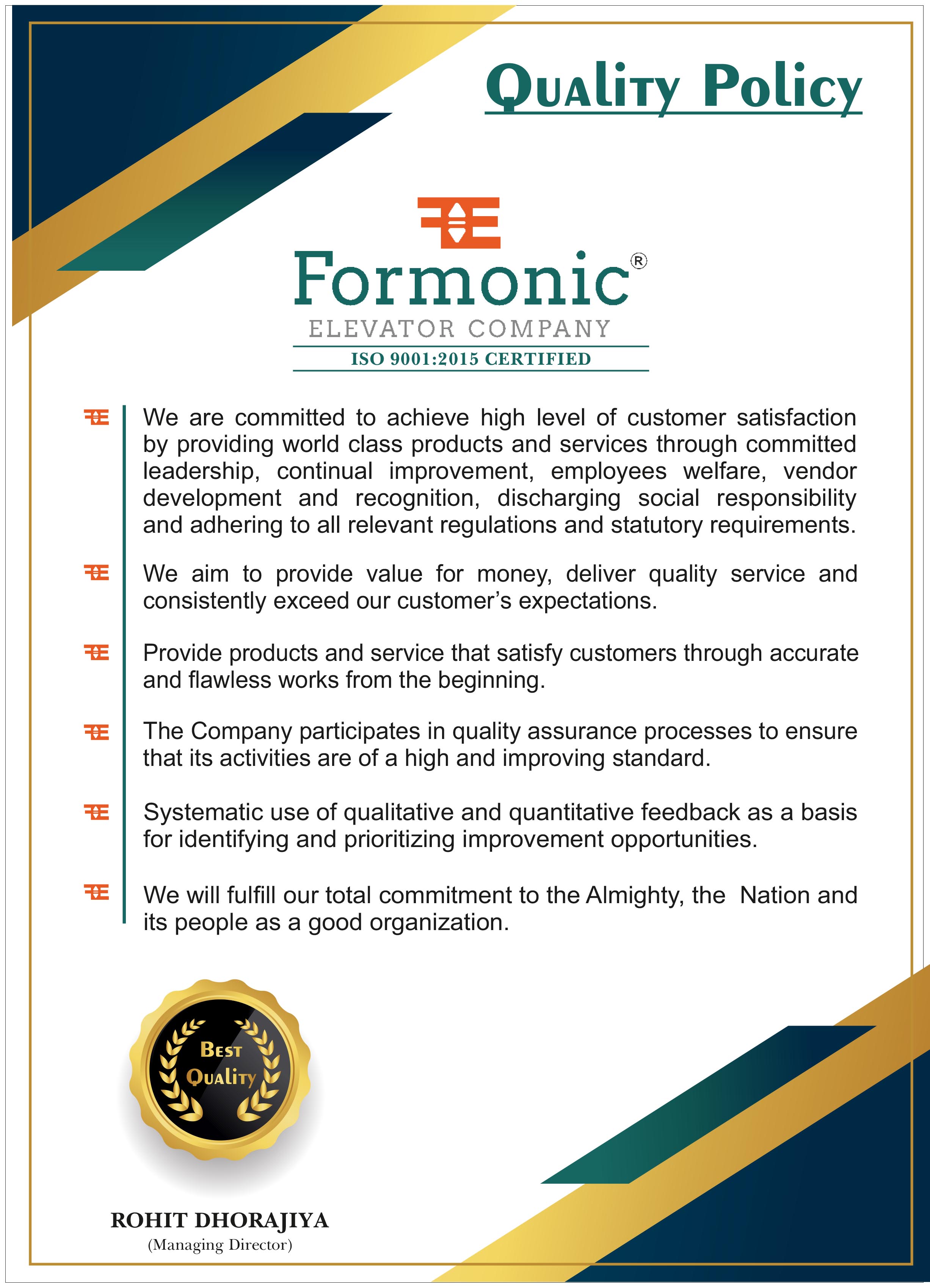 Quality Policy

Formonic®
ELEVATOR COMPANY
ISO 9001:2015 CERTIFIED

We are committed to achieve high level of customer satisfaction by providing world class products and services through committed leadership, continual improvement, employees welfare, vendor development and recognition, discharging social responsibility and adhering to all relevant regulations and statutory requirements.

We aim to provide value for money, deliver quality service and consistently exceed our customer's expectations.

Provide products and service that satisfy customers through accurate and flawless works from the beginning.

The Company participates in quality assurance processes to ensure that its activities are of a high and improving standard.

Systematic use of qualitative and quantitative feedback as a basis for identifying and prioritizing improvement opportunities.

We will fulfill our total commitment to the Almighty, the Nation and its people as a good organization.

Best Quality

ROHIT DHORAJIYA
(Managing Director)